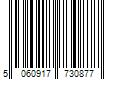 5 060917 730877